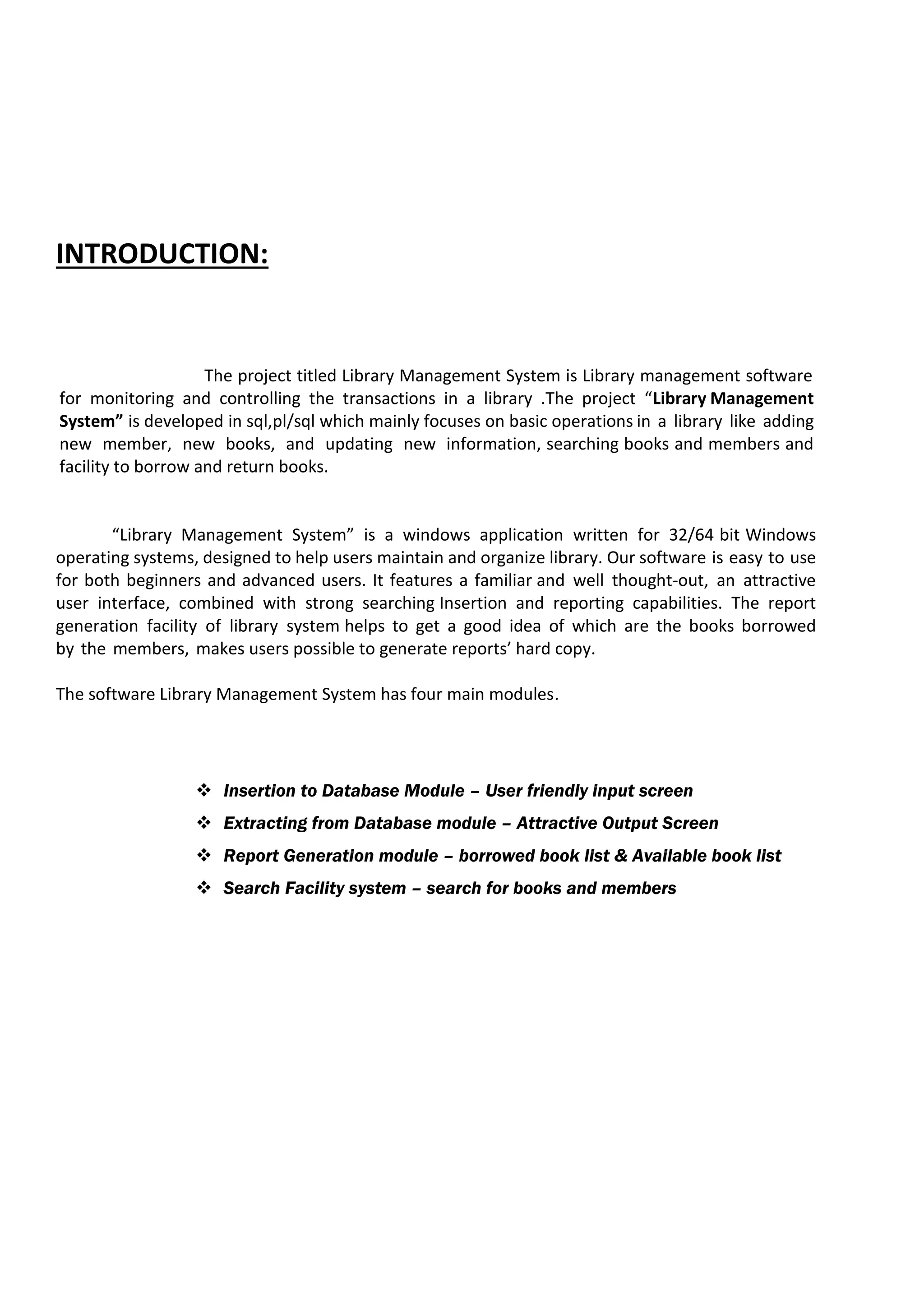 INTRODUCTION:

The project titled Library Management System is Library management software for monitoring and controlling the transactions in a library .The project “Library Management System” is developed in sql,pl/sql which mainly focuses on basic operations in a library like adding new member, new books, and updating new information, searching books and members and facility to borrow and return books.

“Library Management System” is a windows application written for 32/64 bit Windows operating systems, designed to help users maintain and organize library. Our software is easy to use for both beginners and advanced users. It features a familiar and well thought-out, an attractive user interface, combined with strong searching Insertion and reporting capabilities. The report generation facility of library system helps to get a good idea of which are the books borrowed by the members, makes users possible to generate reports’ hard copy.

The software Library Management System has four main modules.

❖ Insertion to Database Module – User friendly input screen
❖ Extracting from Database module – Attractive Output Screen
❖ Report Generation module – borrowed book list & Available book list
❖ Search Facility system – search for books and members